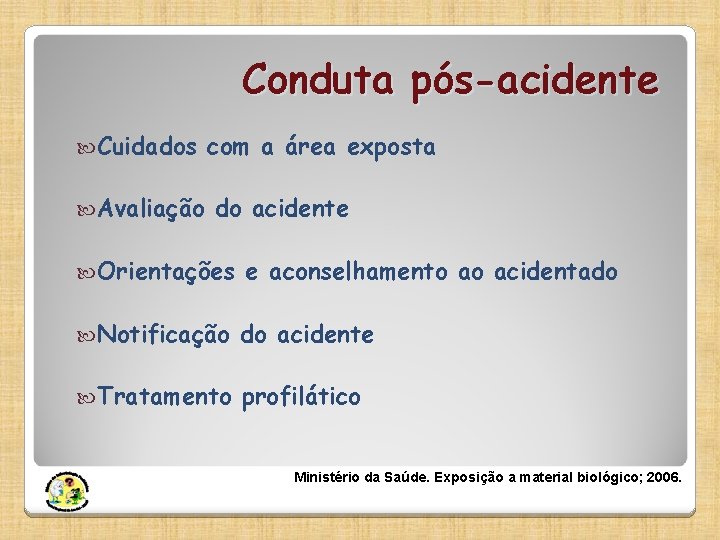 Conduta pós-acidente

Cuidados com a área exposta

Avaliação do acidente

Orientações e aconselhamento ao acidentado

Notificação do acidente

Tratamento profilático

Ministério da Saúde. Exposição a material biológico; 2006.